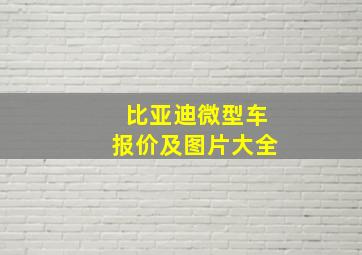 比亚迪微型车
报价及图片大全